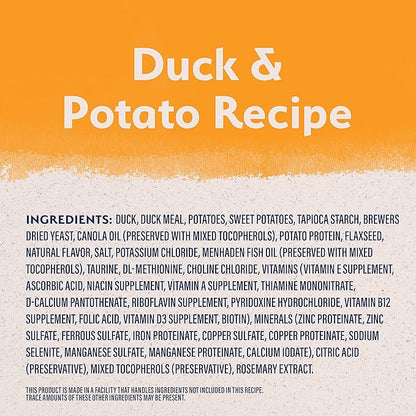 Duck & Potato Recipe

INGREDIENTS: DUCK, DUCK MEAL, POTATOES, SWEET POTATOES, TAPIOCA STARCH, BREWERS DRIED YEAST, CANOLA OIL (PRESERVED WITH MIXED TOCOPHEROLS), POTATO PROTEIN, FLAXSEED, NATURAL FLAVOR, SALT, POTASSIUM CHLORIDE, MENHADEN FISH OIL (PRESERVED WITH MIXED TOCOPHEROLS), TAURINE, DL-METHIONINE, CHOLINE CHLORIDE, VITAMINS (VITAMIN E SUPPLEMENT, ASCORBIC ACID, NIACIN SUPPLEMENT, VITAMIN A SUPPLEMENT, THIAMINE MONONITRATE, D-CALCIUM PANTOTHENATE, RIBOFLAVIN SUPPLEMENT, PYRIDOXINE HYDROCHLORIDE, VITAMIN B12 SUPPLEMENT, FOLIC ACID, VITAMIN D3 SUPPLEMENT, BIOTIN), MINERALS (ZINC PROTEINATE, ZINC SULFATE, FERROUS SULFATE, IRON PROTEINATE, COPPER SULFATE, COPPER PROTEINATE, SODIUM SELENITE, MANGANESE SULFATE, MANGANESE PROTEINATE, CALCIUM IODATE), CITRIC ACID (PRESERVATIVE), MIXED TOCOPHEROLS (PRESERVATIVE), ROSEMARY EXTRACT.

THIS PRODUCT IS MADE IN A FACILITY THAT HANDLES INGREDIENTS NOT INCLUDED IN THIS RECIPE. TRACE AMOUNTS OF THESE OTHER INGREDIENTS MAY BE PRESENT.